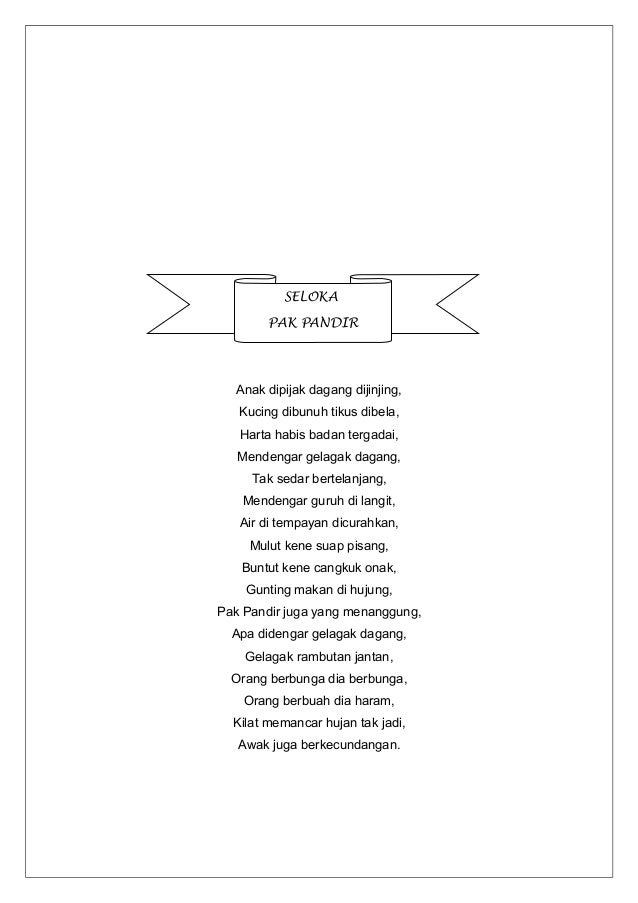 SELOKA
PAK PANDIR

Anak dipijak dagang dijinjing,
Kucing dibunuh tikus dibela,
Harta habis badan tergadai,
Mendengar gelagak dagang,
Tak sedar bertelanjang,
Mendengar guruh di langit,
Air di tempayan dicurahkan,
Mulut kene suap pisang,
Buntut kene cangkuk onak,
Gunting makan di hujung,
Pak Pandir juga yang menanggung,
Apa didengar gelagak dagang,
Gelagak rambutan jantan,
Orang berbunga dia berbunga,
Orang berbuah dia haram,
Kilat memancar hujan tak jadi,
Awak juga berkecundangan.